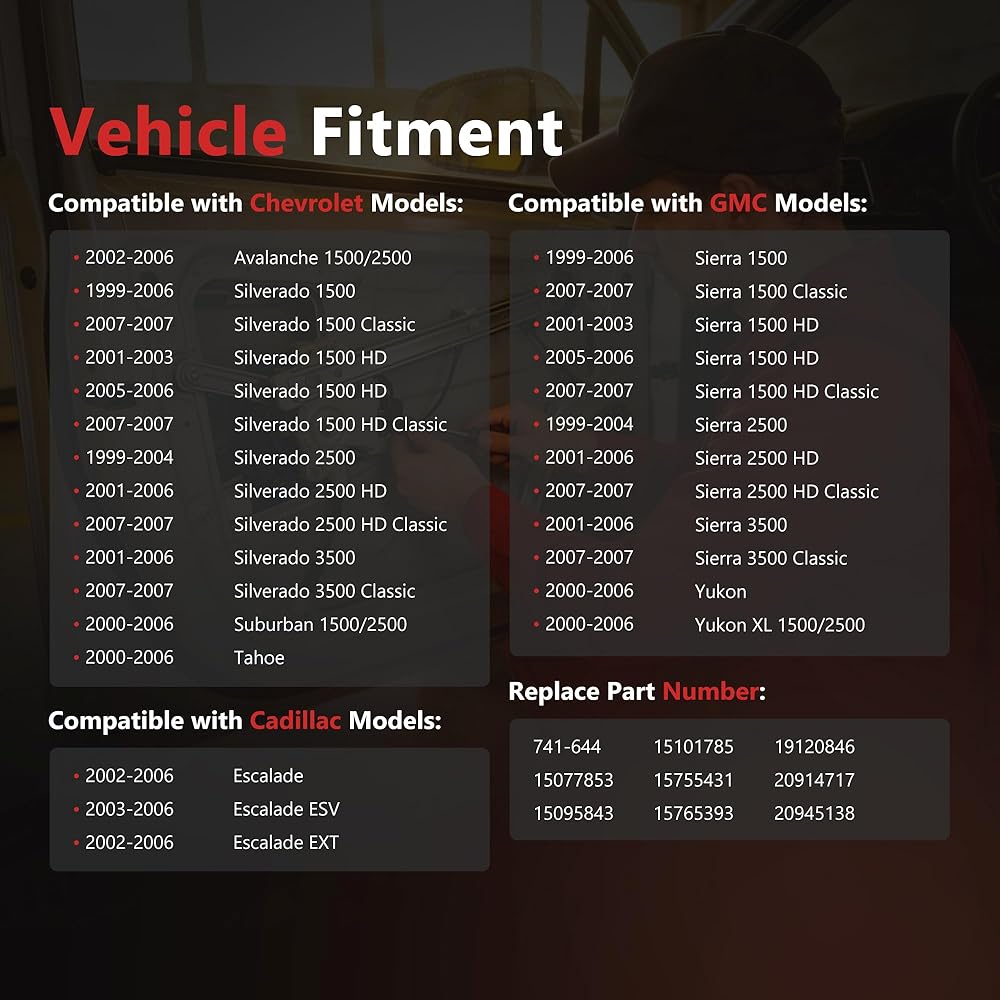 Vehicle Fitment

Compatible with Chevrolet Models:

• 2002-2006 Avalanche 1500/2500
• 1999-2006 Silverado 1500
• 2007-2007 Silverado 1500 Classic
• 2001-2003 Silverado 1500 HD
• 2005-2006 Silverado 1500 HD
• 2007-2007 Silverado 1500 HD Classic
• 1999-2004 Silverado 2500
• 2001-2006 Silverado 2500 HD
• 2007-2007 Silverado 2500 HD Classic
• 2001-2006 Silverado 3500
• 2007-2007 Silverado 3500 Classic
• 2000-2006 Suburban 1500/2500
• 2000-2006 Tahoe

Compatible with Cadillac Models:

• 2002-2006 Escalade
• 2003-2006 Escalade ESV
• 2002-2006 Escalade EXT

Compatible with GMC Models:

• 1999-2006 Sierra 1500
• 2007-2007 Sierra 1500 Classic
• 2001-2003 Sierra 1500 HD
• 2005-2006 Sierra 1500 HD
• 2007-2007 Sierra 1500 HD Classic
• 1999-2004 Sierra 2500
• 2001-2006 Sierra 2500 HD
• 2007-2007 Sierra 2500 HD Classic
• 2001-2006 Sierra 3500
• 2007-2007 Sierra 3500 Classic
• 2000-2006 Yukon
• 2000-2006 Yukon XL 1500/2500

Replace Part Number:

741-644 15101785 19120846
15077853 15755431 20914717
15095843 15765393 20945138